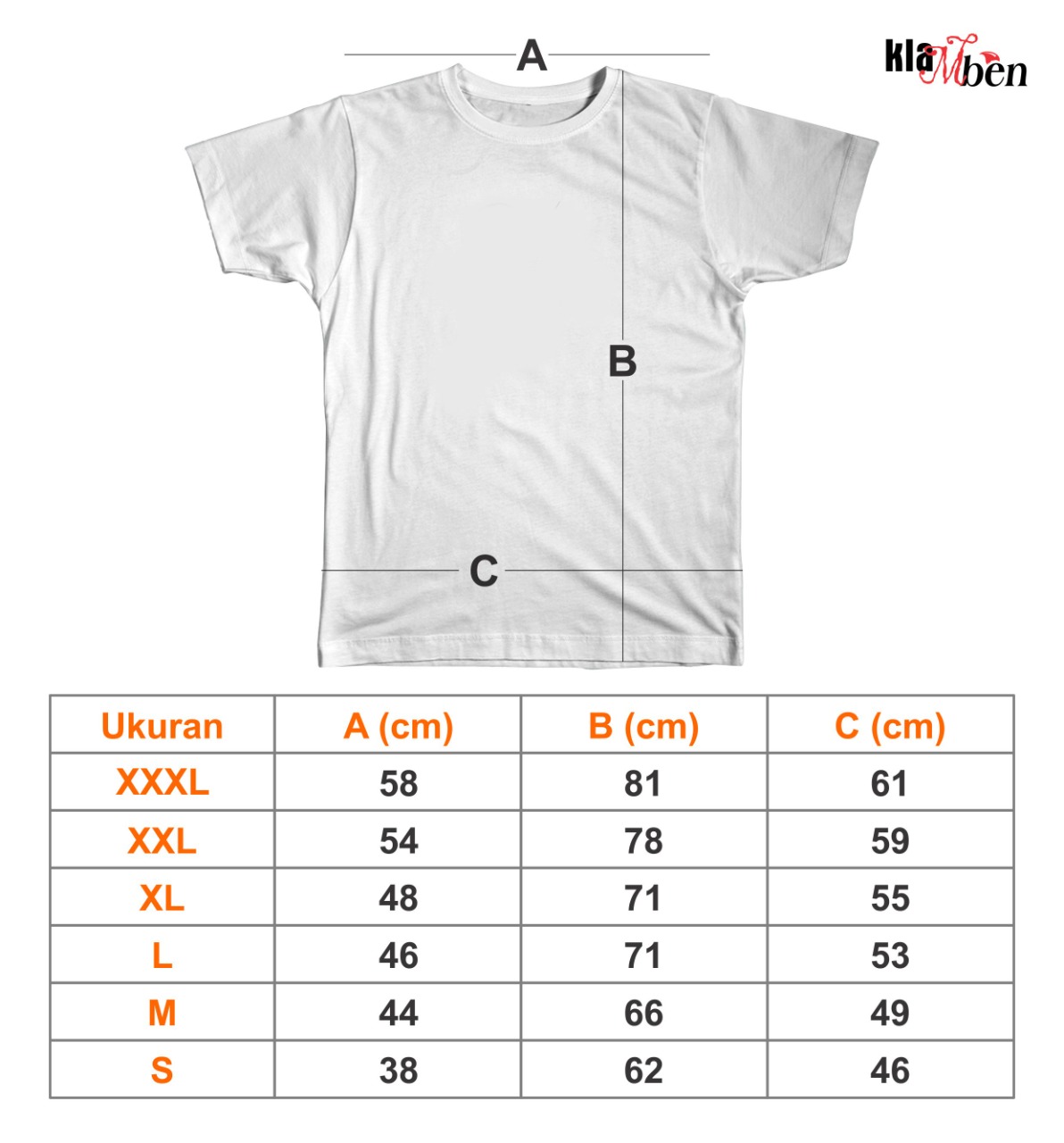 A

klaMben

B

C

| Ukuran | A (cm) | B (cm) | C (cm) |
|---|---|---|---|
| XXXL | 58 | 81 | 61 |
| XXL | 54 | 78 | 59 |
| XL | 48 | 71 | 55 |
| L | 46 | 71 | 53 |
| M | 44 | 66 | 49 |
| S | 38 | 62 | 46 |